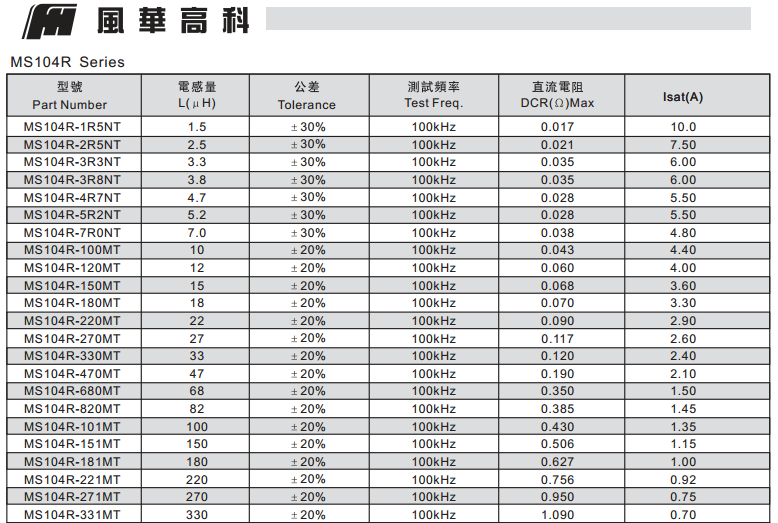 風華高科

MS104R Series

| 型號 Part Number | 電感量 L(μH) | 公差 Tolerance | 測試頻率 Test Freq. | 直流電阻 DCR(Ω)Max | Isat(A) |
|---|---|---|---|---|---|
| MS104R-1R5NT | 1.5 | ±30% | 100kHz | 0.017 | 10.0 |
| MS104R-2R5NT | 2.5 | ±30% | 100kHz | 0.021 | 7.50 |
| MS104R-3R3NT | 3.3 | ±30% | 100kHz | 0.035 | 6.00 |
| MS104R-3R8NT | 3.8 | ±30% | 100kHz | 0.035 | 6.00 |
| MS104R-4R7NT | 4.7 | ±30% | 100kHz | 0.028 | 5.50 |
| MS104R-5R2NT | 5.2 | ±30% | 100kHz | 0.028 | 5.50 |
| MS104R-7R0NT | 7.0 | ±30% | 100kHz | 0.038 | 4.80 |
| MS104R-100MT | 10 | ±20% | 100kHz | 0.043 | 4.40 |
| MS104R-120MT | 12 | ±20% | 100kHz | 0.060 | 4.00 |
| MS104R-150MT | 15 | ±20% | 100kHz | 0.068 | 3.60 |
| MS104R-180MT | 18 | ±20% | 100kHz | 0.070 | 3.30 |
| MS104R-220MT | 22 | ±20% | 100kHz | 0.090 | 2.90 |
| MS104R-270MT | 27 | ±20% | 100kHz | 0.117 | 2.60 |
| MS104R-330MT | 33 | ±20% | 100kHz | 0.120 | 2.40 |
| MS104R-470MT | 47 | ±20% | 100kHz | 0.190 | 2.10 |
| MS104R-680MT | 68 | ±20% | 100kHz | 0.350 | 1.50 |
| MS104R-820MT | 82 | ±20% | 100kHz | 0.385 | 1.45 |
| MS104R-101MT | 100 | ±20% | 100kHz | 0.430 | 1.35 |
| MS104R-151MT | 150 | ±20% | 100kHz | 0.506 | 1.15 |
| MS104R-181MT | 180 | ±20% | 100kHz | 0.627 | 1.00 |
| MS104R-221MT | 220 | ±20% | 100kHz | 0.756 | 0.92 |
| MS104R-271MT | 270 | ±20% | 100kHz | 0.950 | 0.75 |
| MS104R-331MT | 330 | ±20% | 100kHz | 1.090 | 0.70 |